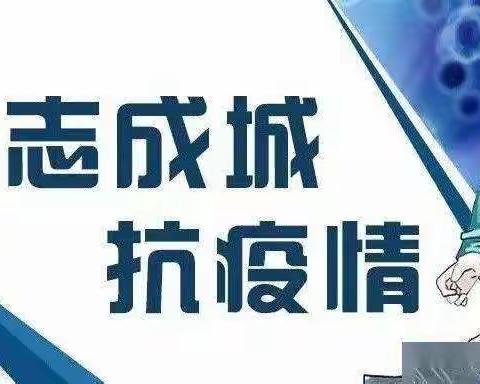 志成城
抗疫情